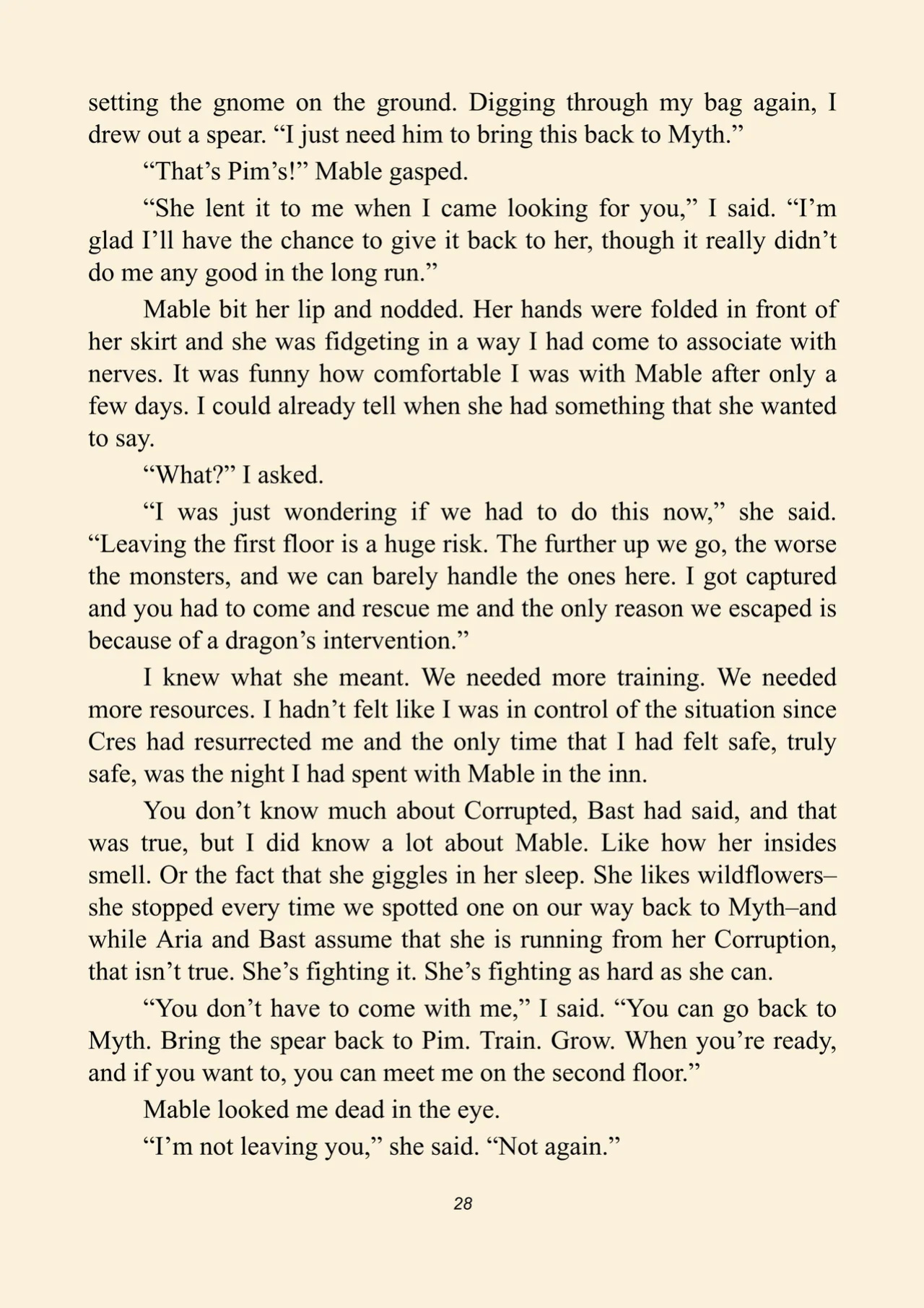 setting the gnome on the ground. Digging through my bag again, I drew out a spear. "I just need him to bring this back to Myth."

"That's Pim's!" Mable gasped.

"She lent it to me when I came looking for you," I said. "I'm glad I'll have the chance to give it back to her, though it really didn't do me any good in the long run."

Mable bit her lip and nodded. Her hands were folded in front of her skirt and she was fidgeting in a way I had come to associate with nerves. It was funny how comfortable I was with Mable after only a few days. I could already tell when she had something that she wanted to say.

"What?" I asked.

"I was just wondering if we had to do this now," she said. "Leaving the first floor is a huge risk. The further up we go, the worse the monsters, and we can barely handle the ones here. I got captured and you had to come and rescue me and the only reason we escaped is because of a dragon's intervention."

I knew what she meant. We needed more training. We needed more resources. I hadn't felt like I was in control of the situation since Cres had resurrected me and the only time that I had felt safe, truly safe, was the night I had spent with Mable in the inn.

You don't know much about Corrupted, Bast had said, and that was true, but I did know a lot about Mable. Like how her insides smell. Or the fact that she giggles in her sleep. She likes wildflowers–she stopped every time we spotted one on our way back to Myth–and while Aria and Bast assume that she is running from her Corruption, that isn't true. She's fighting it. She's fighting as hard as she can.

"You don't have to come with me," I said. "You can go back to Myth. Bring the spear back to Pim. Train. Grow. When you're ready, and if you want to, you can meet me on the second floor."

Mable looked me dead in the eye.

"I'm not leaving you," she said. "Not again."

28